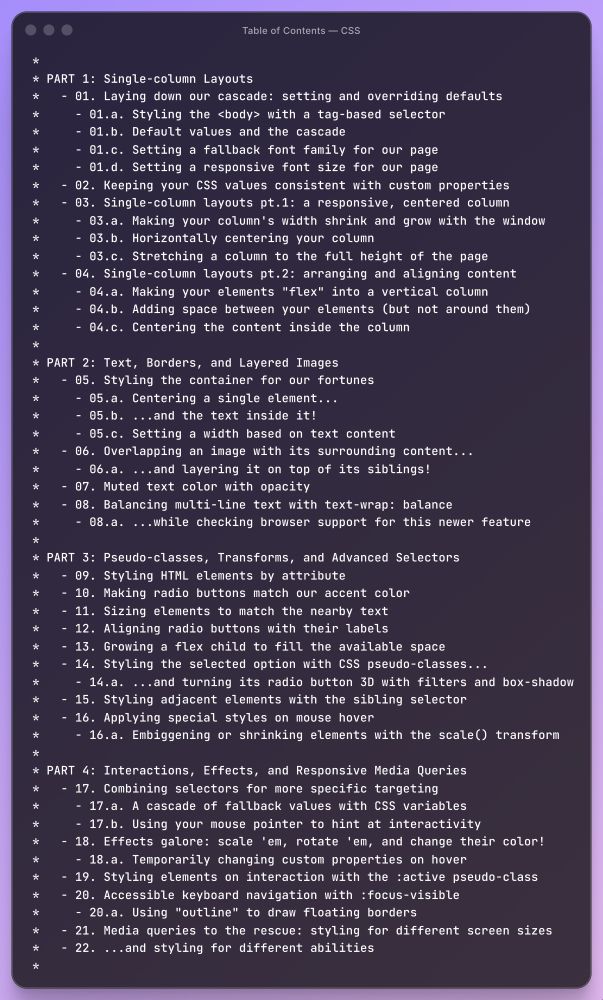 Table of Contents — CSS

*
* PART 1: Single-column Layouts
*   - 01. Laying down our cascade: setting and overriding defaults
*     - 01.a. Styling the <body> with a tag-based selector
*     - 01.b. Default values and the cascade
*     - 01.c. Setting a fallback font family for our page
*     - 01.d. Setting a responsive font size for our page
*   - 02. Keeping your CSS values consistent with custom properties
*   - 03. Single-column layouts pt.1: a responsive, centered column
*     - 03.a. Making your column's width shrink and grow with the window
*     - 03.b. Horizontally centering your column
*     - 03.c. Stretching a column to the full height of the page
*   - 04. Single-column layouts pt.2: arranging and aligning content
*     - 04.a. Making your elements "flex" into a vertical column
*     - 04.b. Adding space between your elements (but not around them)
*     - 04.c. Centering the content inside the column
*
* PART 2: Text, Borders, and Layered Images
*   - 05. Styling the container for our fortunes
*     - 05.a. Centering a single element...
*     - 05.b. ...and the text inside it!
*     - 05.c. Setting a width based on text content
*   - 06. Overlapping an image with its surrounding content...
*     - 06.a. ...and layering it on top of its siblings!
*   - 07. Muted text color with opacity
*   - 08. Balancing multi-line text with text-wrap: balance
*     - 08.a. ...while checking browser support for this newer feature
*
* PART 3: Pseudo-classes, Transforms, and Advanced Selectors
*   - 09. Styling HTML elements by attribute
*   - 10. Making radio buttons match our accent color
*   - 11. Sizing elements to match the nearby text
*   - 12. Aligning radio buttons with their labels
*   - 13. Growing a flex child to fill the available space
*   - 14. Styling the selected option with CSS pseudo-classes...
*     - 14.a. ...and turning its radio button 3D with filters and box-shadow
*   - 15. Styling adjacent elements with the sibling selector
*   - 16. Applying special styles on mouse hover
*     - 16.a. Embiggening or shrinking elements with the scale() transform
*
* PART 4: Interactions, Effects, and Responsive Media Queries
*   - 17. Combining selectors for more specific targeting
*     - 17.a. A cascade of fallback values with CSS variables
*     - 17.b. Using your mouse pointer to hint at interactivity
*   - 18. Effects galore: scale 'em, rotate 'em, and change their color!
*     - 18.a. Temporarily changing custom properties on hover
*   - 19. Styling elements on interaction with the :active pseudo-class
*   - 20. Accessible keyboard navigation with :focus-visible
*     - 20.a. Using "outline" to draw floating borders
*   - 21. Media queries to the rescue: styling for different screen sizes
*   - 22. ...and styling for different abilities
*